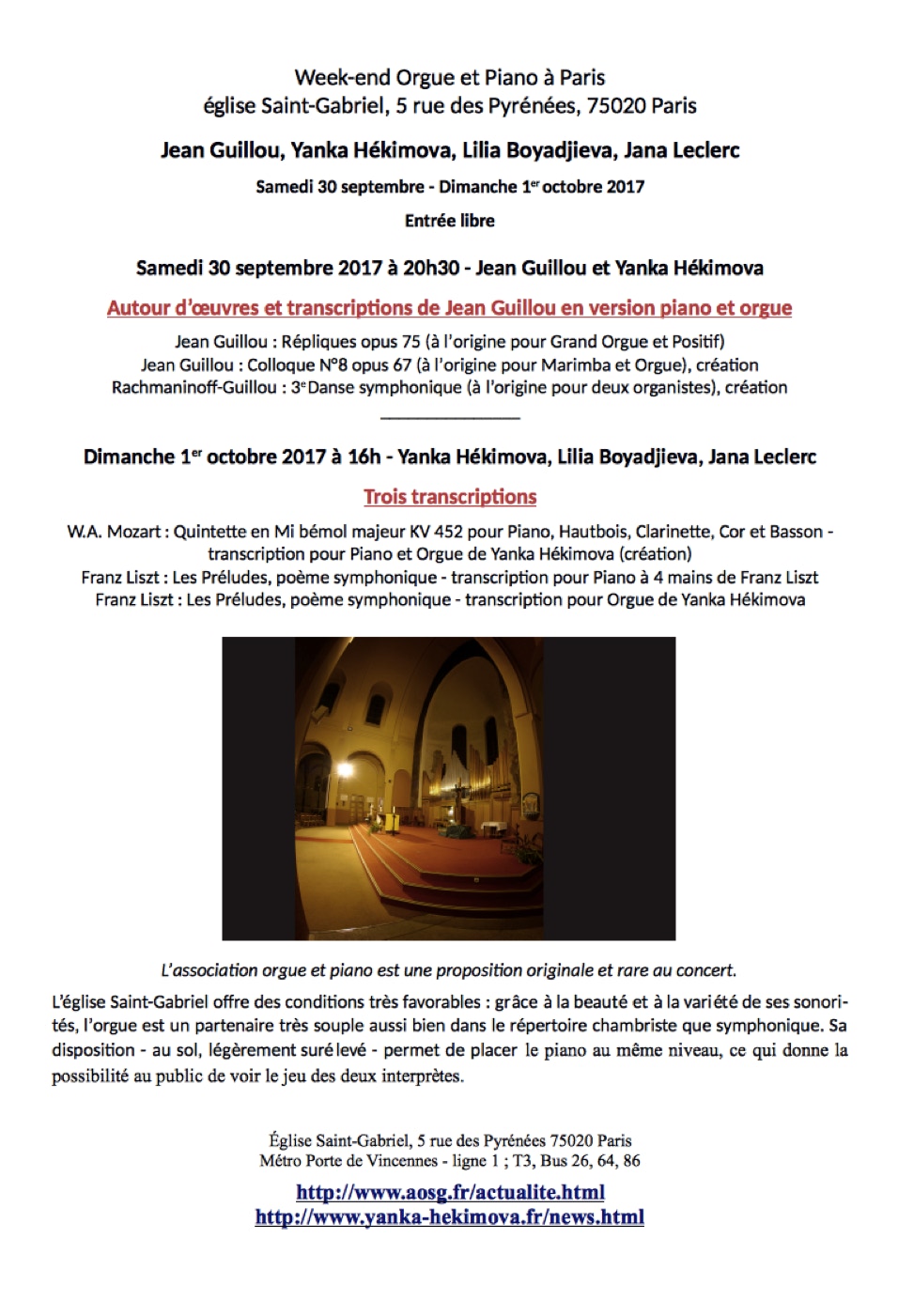 Week-end Orgue et Piano à Paris
église Saint-Gabriel, 5 rue des Pyrénées, 75020 Paris

Jean Guillou, Yanka Hékimova, Lilia Boyadjieva, Jana Leclerc

Samedi 30 septembre - Dimanche 1$^{er}$ octobre 2017

Entrée libre

Samedi 30 septembre 2017 à 20h30 - Jean Guillou et Yanka Hékimova

Autour d'œuvres et transcriptions de Jean Guillou en version piano et orgue

Jean Guillou : Répliques opus 75 (à l'origine pour Grand Orgue et Positif)
Jean Guillou : Colloque N°8 opus 67 (à l'origine pour Marimba et Orgue), création
Rachmaninoff-Guillou : 3$^{e}$ Danse symphonique (à l'origine pour deux organistes), création

Dimanche 1$^{er}$ octobre 2017 à 16h - Yanka Hékimova, Lilia Boyadjieva, Jana Leclerc

Trois transcriptions

W.A. Mozart : Quintette en Mi bémol majeur KV 452 pour Piano, Hautbois, Clarinette, Cor et Basson - transcription pour Piano et Orgue de Yanka Hékimova (création)
Franz Liszt : Les Préludes, poème symphonique - transcription pour Piano à 4 mains de Franz Liszt
Franz Liszt : Les Préludes, poème symphonique - transcription pour Orgue de Yanka Hékimova

L'association orgue et piano est une proposition originale et rare au concert.

L'église Saint-Gabriel offre des conditions très favorables : grâce à la beauté et à la variété de ses sonorités, l'orgue est un partenaire très souple aussi bien dans le répertoire chambriste que symphonique. Sa disposition - au sol, légèrement surélevé - permet de placer le piano au même niveau, ce qui donne la possibilité au public de voir le jeu des deux interprètes.

Église Saint-Gabriel, 5 rue des Pyrénées 75020 Paris
Métro Porte de Vincennes - ligne 1 ; T3, Bus 26, 64, 86

http://www.aosg.fr/actualite.html
http://www.yanka-hekimova.fr/news.html